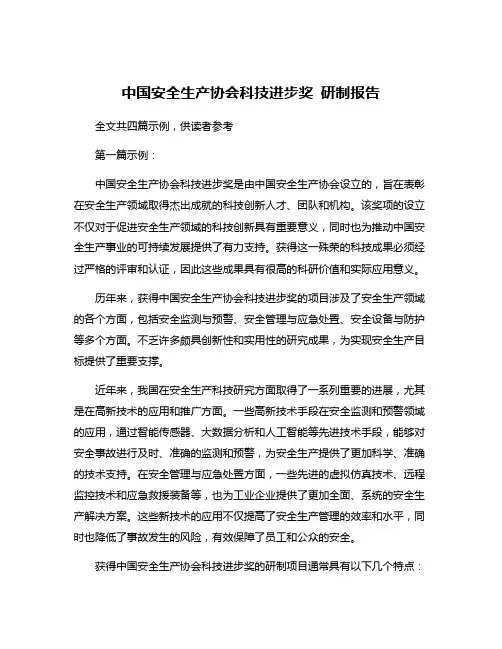 中国安全生产协会科技进步奖 研制报告

全文共四篇示例，供读者参考

第一篇示例：

中国安全生产协会科技进步奖是由中国安全生产协会设立的，旨在表彰在安全生产领域取得杰出成就的科技创新人才、团队和机构。该奖项的设立不仅对于促进安全生产领域的科技创新具有重要意义，同时也为推动中国安全生产事业的可持续发展提供了有力支持。获得这一殊荣的科技成果必须经过严格的评审和认证，因此这些成果具有很高的科研价值和实际应用意义。

历年来，获得中国安全生产协会科技进步奖的项目涉及了安全生产领域的各个方面，包括安全监测与预警、安全管理与应急处置、安全设备与防护等多个方面。不乏许多颇具创新性和实用性的研究成果，为实现安全生产目标提供了重要支撑。

近年来，我国在安全生产科技研究方面取得了一系列重要的进展，尤其是在高新技术的应用和推广方面。一些高新技术手段在安全监测和预警领域的应用，通过智能传感器、大数据分析和人工智能等先进技术手段，能够对安全事故进行及时、准确的监测和预警，为安全生产提供了更加科学、准确的技术支持。在安全管理与应急处置方面，一些先进的虚拟仿真技术、远程监控技术和应急救援装备等，也为工业企业提供了更加全面、系统的安全生产解决方案。这些新技术的应用不仅提高了安全生产管理的效率和水平，同时也降低了事故发生的风险，有效保障了员工和公众的安全。

获得中国安全生产协会科技进步奖的研制项目通常具有以下几个特点：